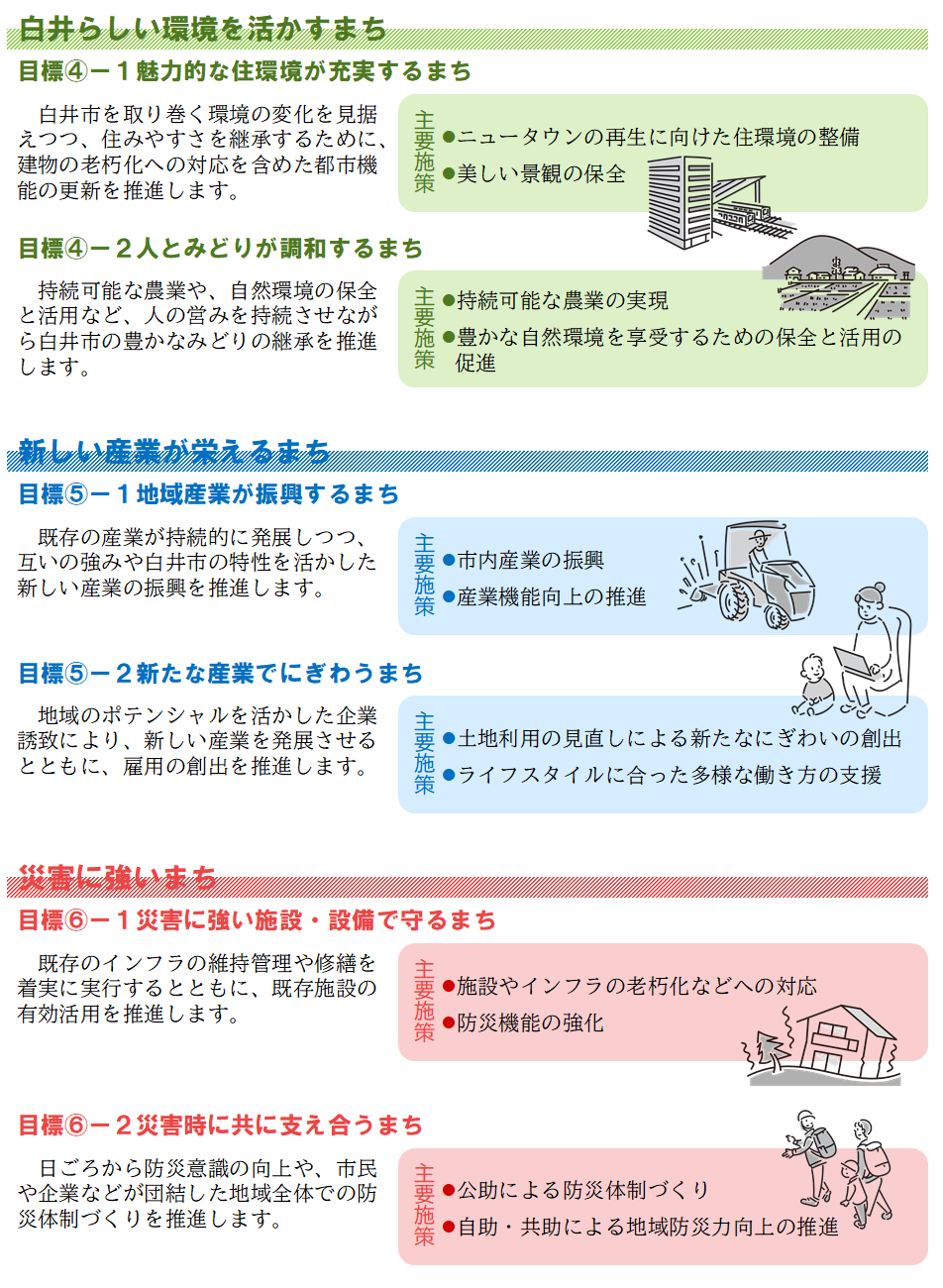 白井らしい環境を活かすまち

目標④－１魅力的な住環境が充実するまち

白井市を取り巻く環境の変化を見据えつつ、住みやすさを継承するために、建物の老朽化への対応を含めた都市機能の更新を推進します。

主要施策
●ニュータウンの再生に向けた住環境の整備
●美しい景観の保全

目標④－２人とみどりが調和するまち

持続可能な農業や、自然環境の保全と活用など、人の営みを持続させながら白井市の豊かなみどりの継承を推進します。

主要施策
●持続可能な農業の実現
●豊かな自然環境を享受するための保全と活用の促進

新しい産業が栄えるまち

目標⑤－１地域産業が振興するまち

既存の産業が持続的に発展しつつ、互いの強みや白井市の特性を活かした新しい産業の振興を推進します。

主要施策
●市内産業の振興
●産業機能向上の推進

目標⑤－２新たな産業でにぎわうまち

地域のポテンシャルを活かした企業誘致により、新しい産業を発展させるとともに、雇用の創出を推進します。

主要施策
●土地利用の見直しによる新たなにぎわいの創出
●ライフスタイルに合った多様な働き方の支援

災害に強いまち

目標⑥－１災害に強い施設・設備で守るまち

既存のインフラの維持管理や修繕を着実に実行するとともに、既存施設の有効活用を推進します。

主要施策
●施設やインフラの老朽化などへの対応
●防災機能の強化

目標⑥－２災害時に共に支え合うまち

日ごろから防災意識の向上や、市民や企業などが団結した地域全体での防災体制づくりを推進します。

主要施策
●公助による防災体制づくり
●自助・共助による地域防災力向上の推進